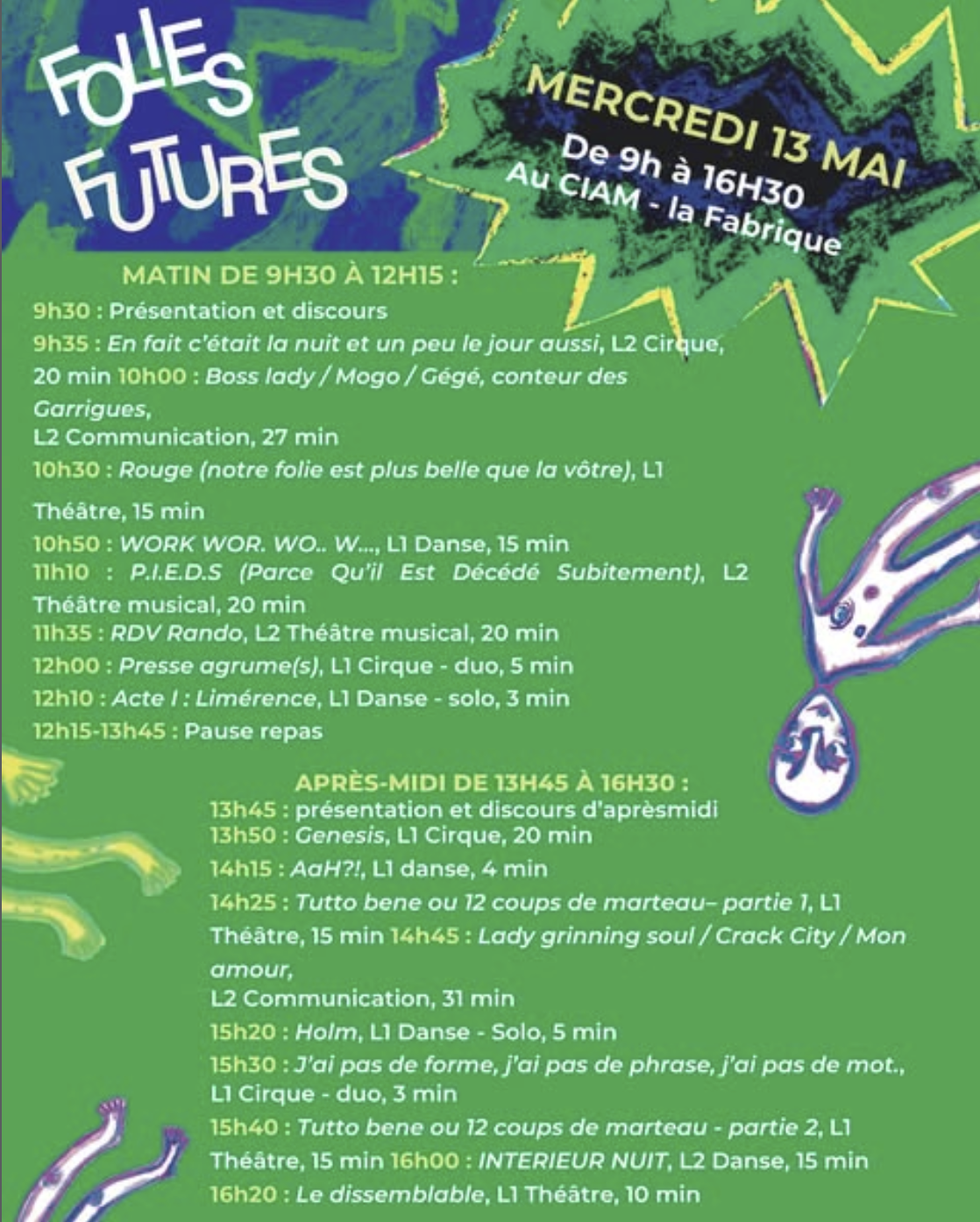 FOLIES FUTURES

MERCREDI 13 MAI
De 9h à 16H30
Au CIAM - la Fabrique

MATIN DE 9H30 À 12H15 :

9h30 : Présentation et discours

9h35 : En fait c'était la nuit et un peu le jour aussi, L2 Cirque, 20 min 10h00 : Boss lady / Mogo / Gégé, conteur des Garrigues,
L2 Communication, 27 min

10h30 : Rouge (notre folie est plus belle que la vôtre), L1 Théâtre, 15 min

10h50 : WORK WOR. WO.. W..., L1 Danse, 15 min

11h10 : P.I.E.D.S (Parce Qu'il Est Décédé Subitement), L2 Théâtre musical, 20 min

11h35 : RDV Rando, L2 Théâtre musical, 20 min

12h00 : Presse agrume(s), L1 Cirque - duo, 5 min

12h10 : Acte I : Limérence, L1 Danse - solo, 3 min

12h15-13h45 : Pause repas

APRÈS-MIDI DE 13H45 À 16H30 :

13h45 : présentation et discours d'aprèsmidi

13h50 : Genesis, L1 Cirque, 20 min

14h15 : AaH?!, L1 danse, 4 min

14h25 : Tutto bene ou 12 coups de marteau– partie 1, L1 Théâtre, 15 min 14h45 : Lady grinning soul / Crack City / Mon amour,
L2 Communication, 31 min

15h20 : Holm, L1 Danse - Solo, 5 min

15h30 : J'ai pas de forme, j'ai pas de phrase, j'ai pas de mot., L1 Cirque - duo, 3 min

15h40 : Tutto bene ou 12 coups de marteau - partie 2, L1 Théâtre, 15 min 16h00 : INTERIEUR NUIT, L2 Danse, 15 min

16h20 : Le dissemblable, L1 Théâtre, 10 min